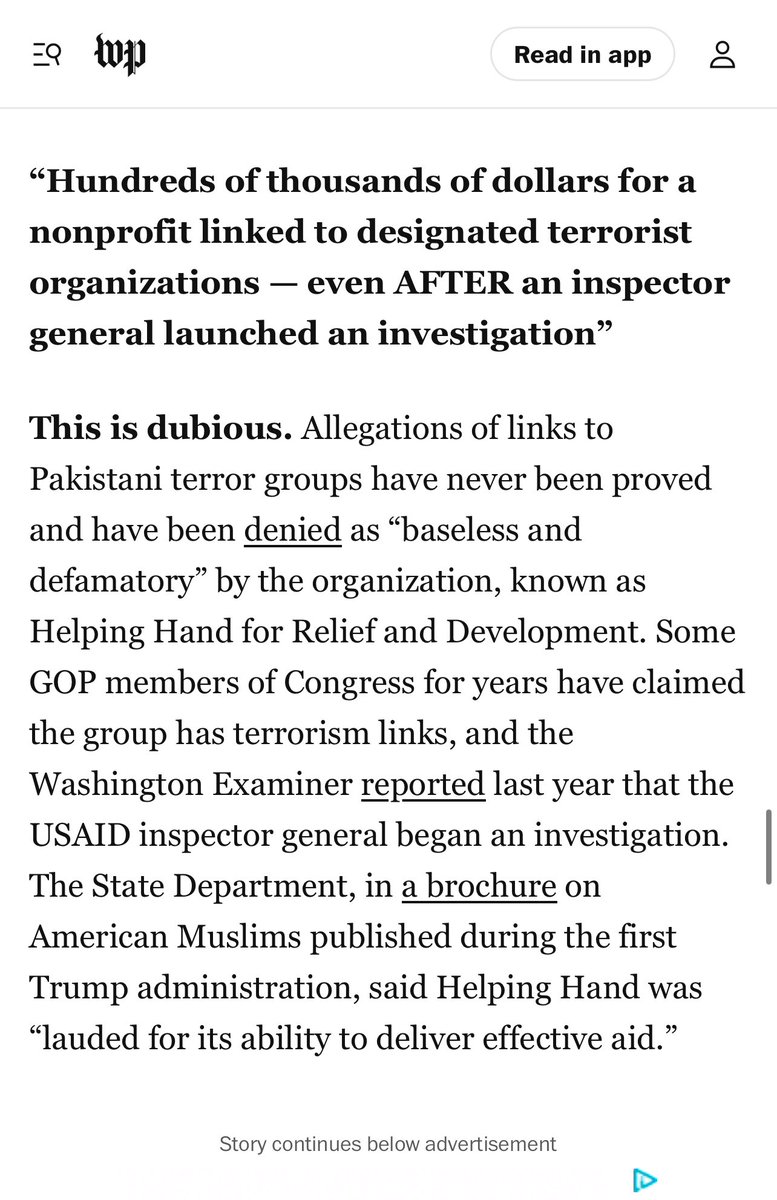 wp

Read in app

“Hundreds of thousands of dollars for a nonprofit linked to designated terrorist organizations — even AFTER an inspector general launched an investigation”

This is dubious. Allegations of links to Pakistani terror groups have never been proved and have been denied as “baseless and defamatory” by the organization, known as Helping Hand for Relief and Development. Some GOP members of Congress for years have claimed the group has terrorism links, and the Washington Examiner reported last year that the USAID inspector general began an investigation. The State Department, in a brochure on American Muslims published during the first Trump administration, said Helping Hand was “lauded for its ability to deliver effective aid.”

Story continues below advertisement